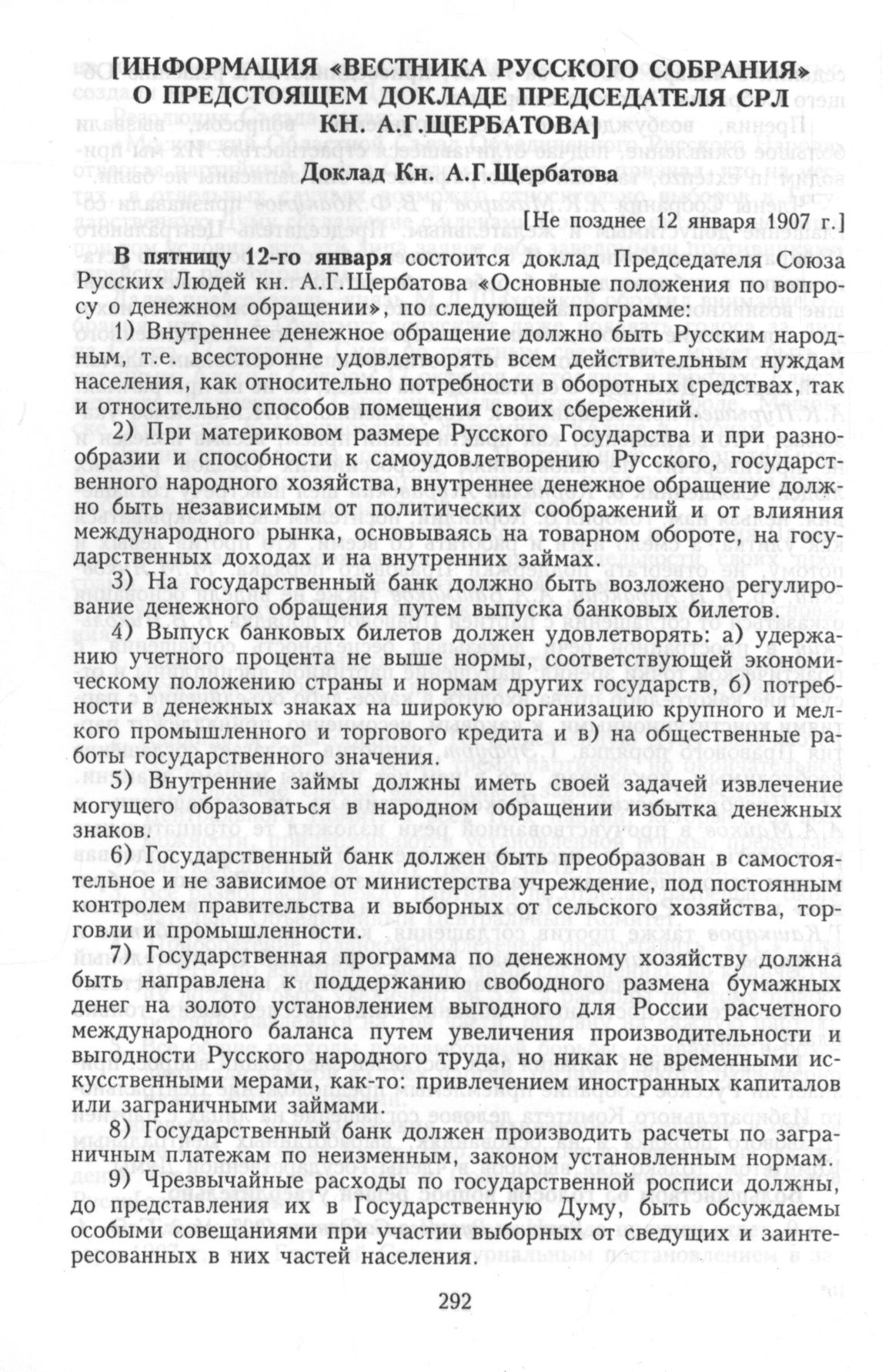 [ИНФОРМАЦИЯ «ВЕСТНИКА РУССКОГО СОБРАНИЯ» О ПРЕДСТОЯЩЕМ ДОКЛАДЕ ПРЕДСЕДАТЕЛЯ СРЛ КН. А.Г.ЩЕРБАТОВА]
Доклад Кн. А.Г.Щербатова

[Не позднее 12 января 1907 г.]

В пятницу 12-го января состоится доклад Председателя Союза Русских Людей кн. А.Г.Щербатова «Основные положения по вопросу о денежном обращении», по следующей программе:

1) Внутреннее денежное обращение должно быть Русским народным, т.е. всесторонне удовлетворять всем действительным нуждам населения, как относительно потребности в оборотных средствах, так и относительно способов помещения своих сбережений.

2) При материковом размере Русского Государства и при разнообразии и способности к самоудовлетворению Русского, государственного народного хозяйства, внутреннее денежное обращение должно быть независимым от политических соображений и от влияния международного рынка, основываясь на товарном обороте, на государственных доходах и на внутренних займах.

3) На государственный банк должно быть возложено регулирование денежного обращения путем выпуска банковых билетов.

4) Выпуск банковых билетов должен удовлетворять: а) удержанию учетного процента не выше нормы, соответствующей экономическому положению страны и нормам других государств, б) потребности в денежных знаках на широкую организацию крупного и мелкого промышленного и торгового кредита и в) на общественные работы государственного значения.

5) Внутренние займы должны иметь своей задачей извлечение могущего образоваться в народном обращении избытка денежных знаков.

6) Государственный банк должен быть преобразован в самостоятельное и не зависимое от министерства учреждение, под постоянным контролем правительства и выборных от сельского хозяйства, торговли и промышленности.

7) Государственная программа по денежному хозяйству должна быть направлена к поддержанию свободного размена бумажных денег на золото установлением выгодного для России расчетного международного баланса путем увеличения производительности и выгодности Русского народного труда, но никак не временными искусственными мерами, как-то: привлечением иностранных капиталов или заграничными займами.

8) Государственный банк должен производить расчеты по заграничным платежам по неизменным, законом установленным нормам.

9) Чрезвычайные расходы по государственной росписи должны, до представления их в Государственную Думу, быть обсуждаемы особыми совещаниями при участии выборных от сведущих и заинтересованных в них частей населения.

292